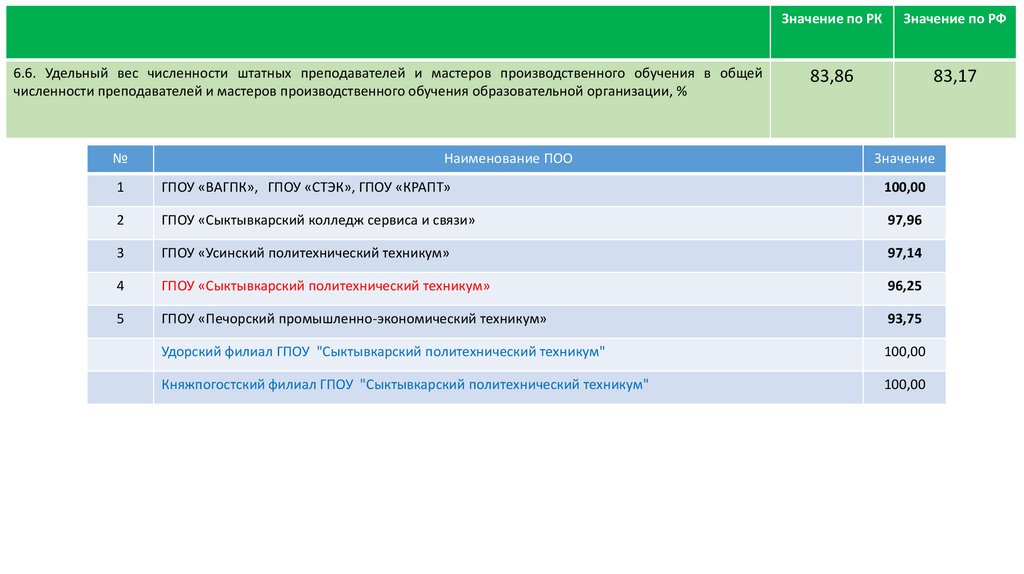 |  | Значение по РК | Значение по РФ |
|---|---|---|
| 6.6. Удельный вес численности штатных преподавателей и мастеров производственного обучения в общей численности преподавателей и мастеров производственного обучения образовательной организации, % | 83,86 | 83,17 |

| № | Наименование ПОО | Значение |
|---|---|---|
| 1 | ГПОУ «ВАГПК», ГПОУ «СТЭК», ГПОУ «КРАПТ» | 100,00 |
| 2 | ГПОУ «Сыктывкарский колледж сервиса и связи» | 97,96 |
| 3 | ГПОУ «Усинский политехнический техникум» | 97,14 |
| 4 | ГПОУ «Сыктывкарский политехнический техникум» | 96,25 |
| 5 | ГПОУ «Печорский промышленно-экономический техникум» | 93,75 |
|  | Удорский филиал ГПОУ "Сыктывкарский политехнический техникум" | 100,00 |
|  | Княжпогостский филиал ГПОУ "Сыктывкарский политехнический техникум" | 100,00 |